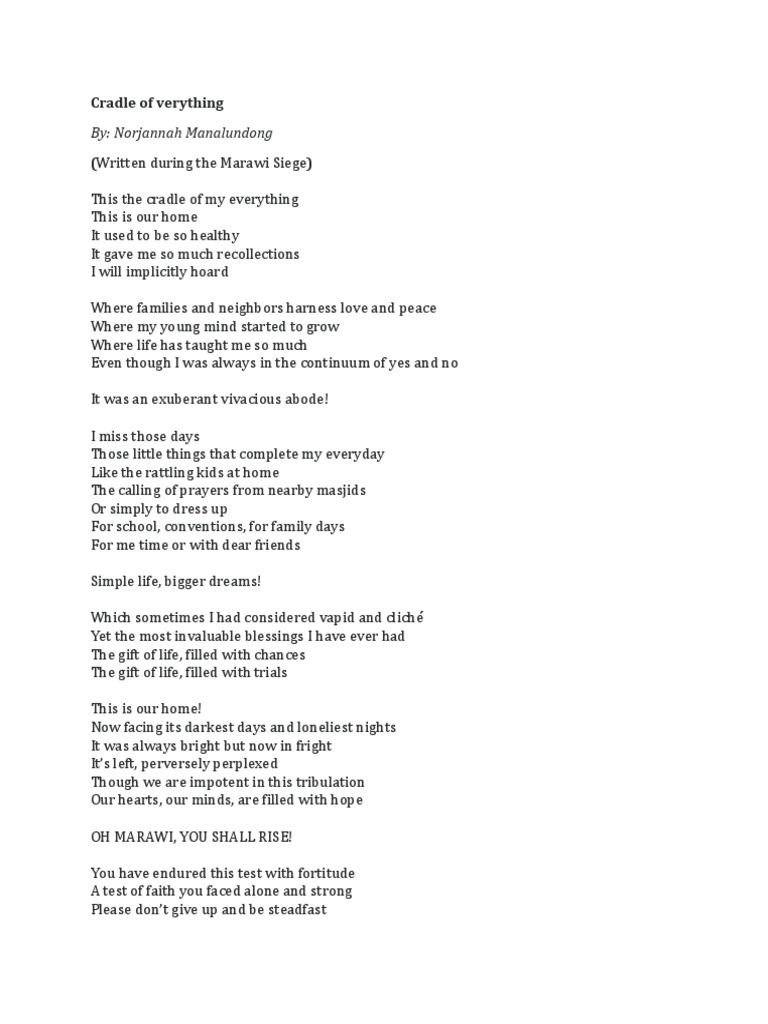 Cradle of verything

By: Norjannah Manalundong

(Written during the Marawi Siege)

This the cradle of my everything
This is our home
It used to be so healthy
It gave me so much recollections
I will implicitly hoard

Where families and neighbors harness love and peace
Where my young mind started to grow
Where life has taught me so much
Even though I was always in the continuum of yes and no

It was an exuberant vivacious abode!

I miss those days
Those little things that complete my everyday
Like the rattling kids at home
The calling of prayers from nearby masjids
Or simply to dress up
For school, conventions, for family days
For me time or with dear friends

Simple life, bigger dreams!

Which sometimes I had considered vapid and cliché
Yet the most invaluable blessings I have ever had
The gift of life, filled with chances
The gift of life, filled with trials

This is our home!
Now facing its darkest days and loneliest nights
It was always bright but now in fright
It's left, perversely perplexed
Though we are impotent in this tribulation
Our hearts, our minds, are filled with hope

OH MARAWI, YOU SHALL RISE!

You have endured this test with fortitude
A test of faith you faced alone and strong
Please don't give up and be steadfast